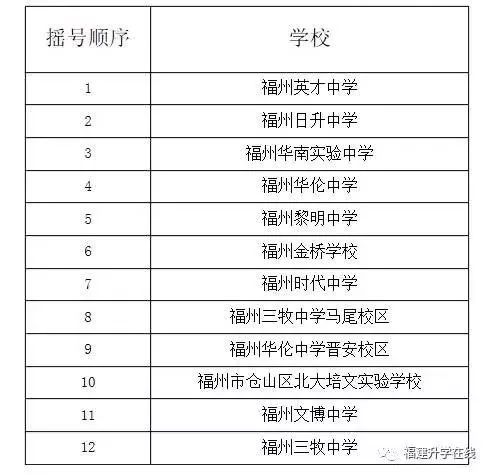 | 摇号顺序 | 学校 |
|---|---|
| 1 | 福州英才中学 |
| 2 | 福州日升中学 |
| 3 | 福州华南实验中学 |
| 4 | 福州华伦中学 |
| 5 | 福州黎明中学 |
| 6 | 福州金桥学校 |
| 7 | 福州时代中学 |
| 8 | 福州三牧中学马尾校区 |
| 9 | 福州华伦中学晋安校区 |
| 10 | 福州市仓山区北大培文实验学校 |
| 11 | 福州文博中学 |
| 12 | 福州三牧中学 |

福建升学在线